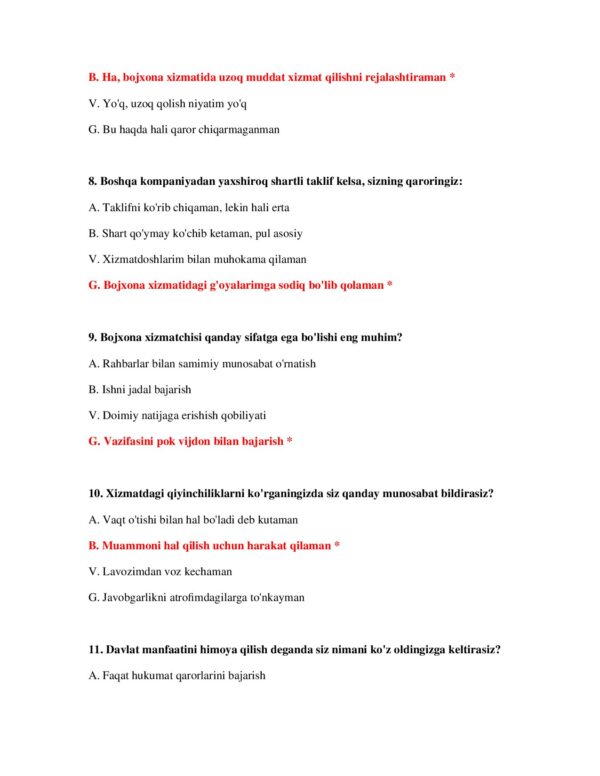 B. Ha, bojxona xizmatida uzoq muddat xizmat qilishni rejalashtiraman *

V. Yo'q, uzoq qolish niyatim yo'q

G. Bu haqda hali qaror chiqarmaganman

8. Boshqa kompaniyadan yaxshiroq shartli taklif kelsa, sizning qaroringiz:

A. Taklifni ko'rib chiqaman, lekin hali erta

B. Shart qo'ymay ko'chib ketaman, pul asosiy

V. Xizmatdoshlarim bilan muhokama qilaman

G. Bojxona xizmatidagi g'oyalarimga sodiq bo'lib qolaman *

9. Bojxona xizmatchisi qanday sifatga ega bo'lishi eng muhim?

A. Rahbarlar bilan samimiy munosabat o'rnatish

B. Ishni jadal bajarish

V. Doimiy natijaga erishish qobiliyati

G. Vazifasini pok vijdon bilan bajarish *

10. Xizmatdagi qiyinchiliklarni ko'rganingizda siz qanday munosabat bildirasiz?

A. Vaqt o'tishi bilan hal bo'ladi deb kutaman

B. Muammoni hal qilish uchun harakat qilaman *

V. Lavozimdan voz kechaman

G. Javobgarlikni atrofimdagilarga to'nkayman

11. Davlat manfaatini himoya qilish deganda siz nimani ko'z oldingizga keltirasiz?

A. Faqat hukumat qarorlarini bajarish